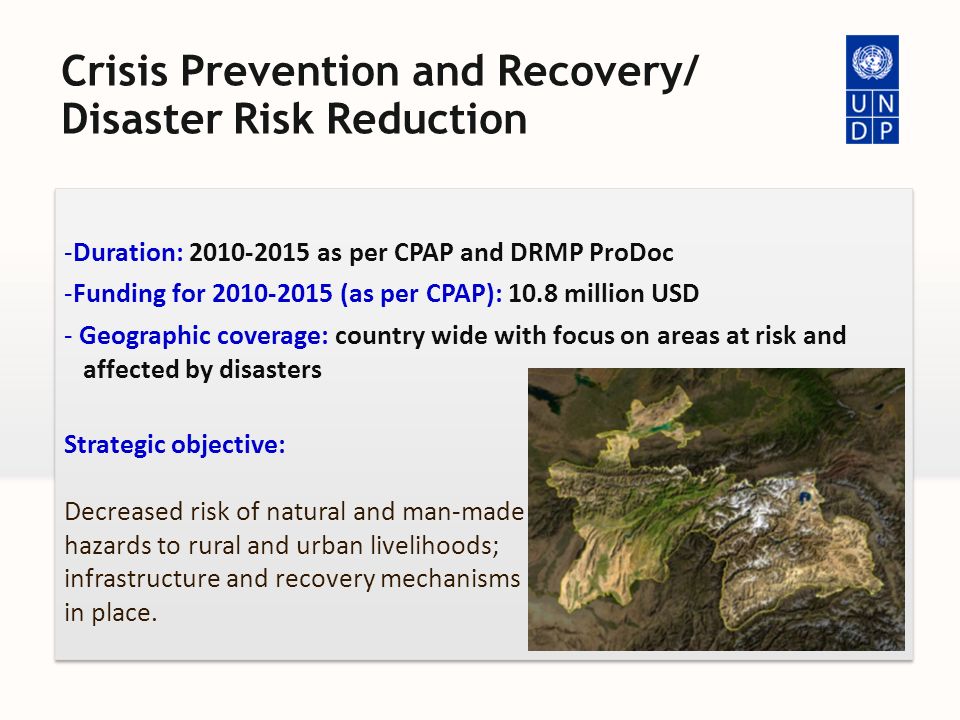 Crisis Prevention and Recovery/ Disaster Risk Reduction

U N
D P

-Duration: 2010-2015 as per CPAP and DRMP ProDoc

-Funding for 2010-2015 (as per CPAP): 10.8 million USD

- Geographic coverage: country wide with focus on areas at risk and affected by disasters

Strategic objective:

Decreased risk of natural and man-made hazards to rural and urban livelihoods; infrastructure and recovery mechanisms in place.